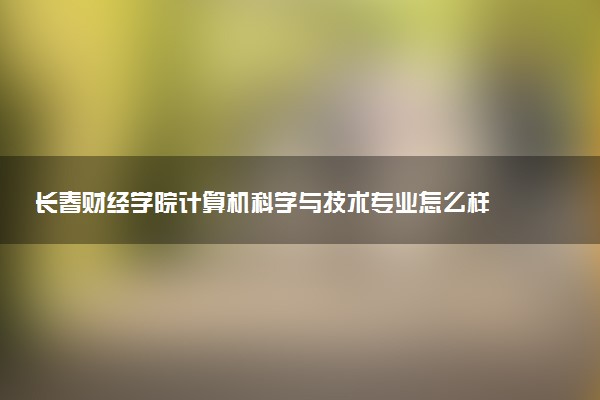 长春财经学院计算机科学与技术专业怎么样